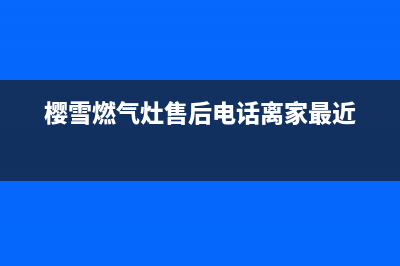 樱雪燃气灶售后电话离家最近